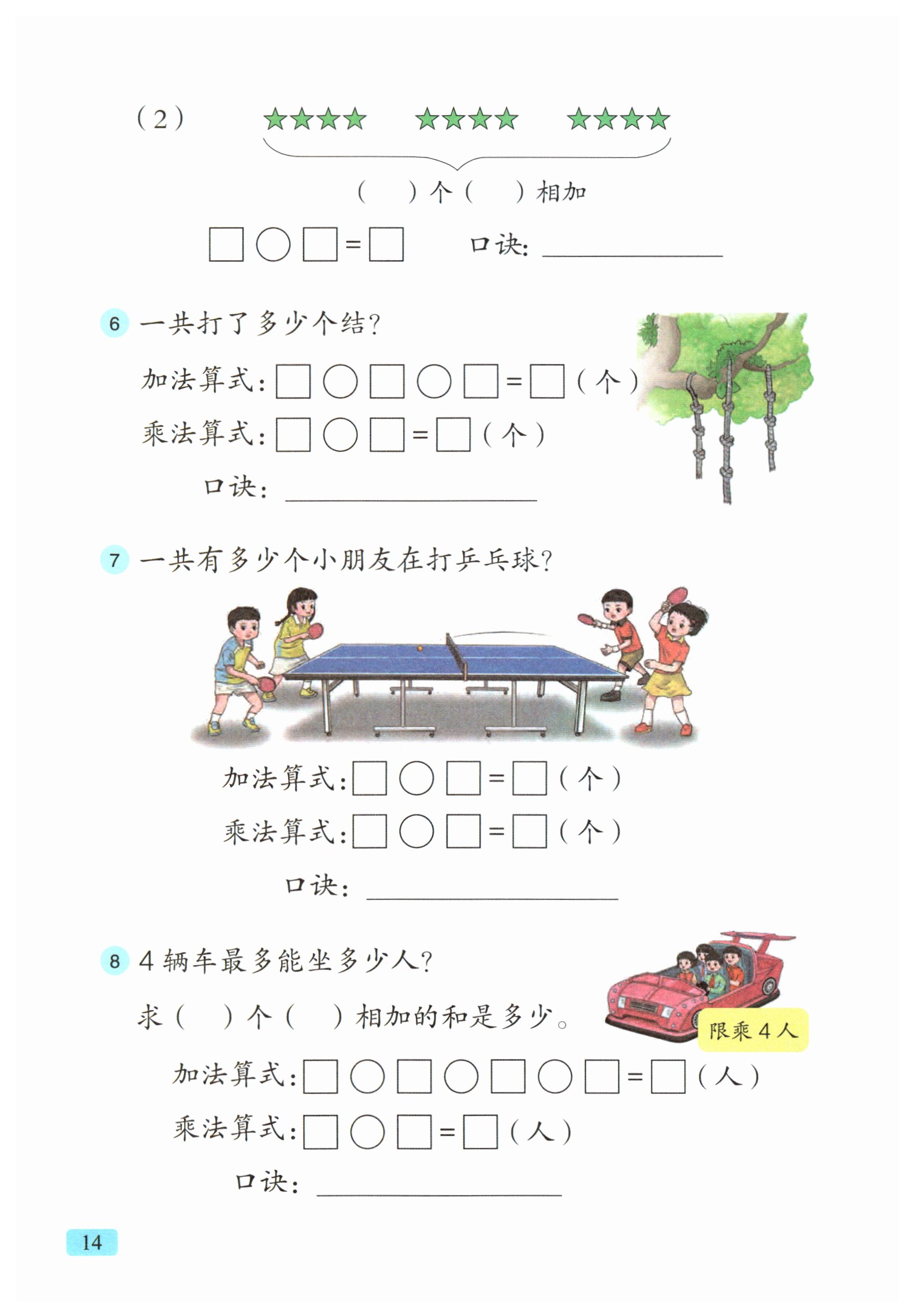 (2) ★★★★ ★★★★ ★★★★

(　)个(　)相加

□○□=□ 口诀:____

6 一共打了多少个结?

加法算式:□○□○□=□(个)

乘法算式:□○□=□(个)

口诀:____

7 一共有多少个小朋友在打乒乓球?

加法算式:□○□=□(个)

乘法算式:□○□=□(个)

口诀:____

8 4辆车最多能坐多少人?

求(　)个(　)相加的和是多少。

限乘4人

加法算式:□○□○□○□=□(人)

乘法算式:□○□=□(人)

口诀:____

14